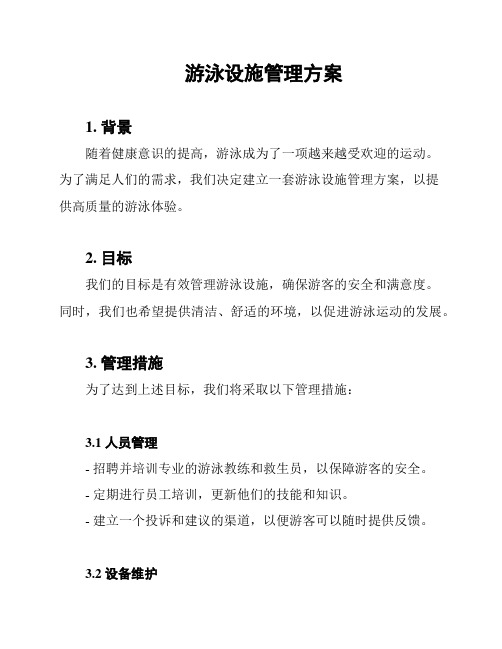 游泳设施管理方案

1. 背景

随着健康意识的提高，游泳成为了一项越来越受欢迎的运动。为了满足人们的需求，我们决定建立一套游泳设施管理方案，以提供高质量的游泳体验。

2. 目标

我们的目标是有效管理游泳设施，确保游客的安全和满意度。同时，我们也希望提供清洁、舒适的环境，以促进游泳运动的发展。

3. 管理措施

为了达到上述目标，我们将采取以下管理措施：

3.1 人员管理

- 招聘并培训专业的游泳教练和救生员，以保障游客的安全。
- 定期进行员工培训，更新他们的技能和知识。
- 建立一个投诉和建议的渠道，以便游客可以随时提供反馈。

3.2 设备维护